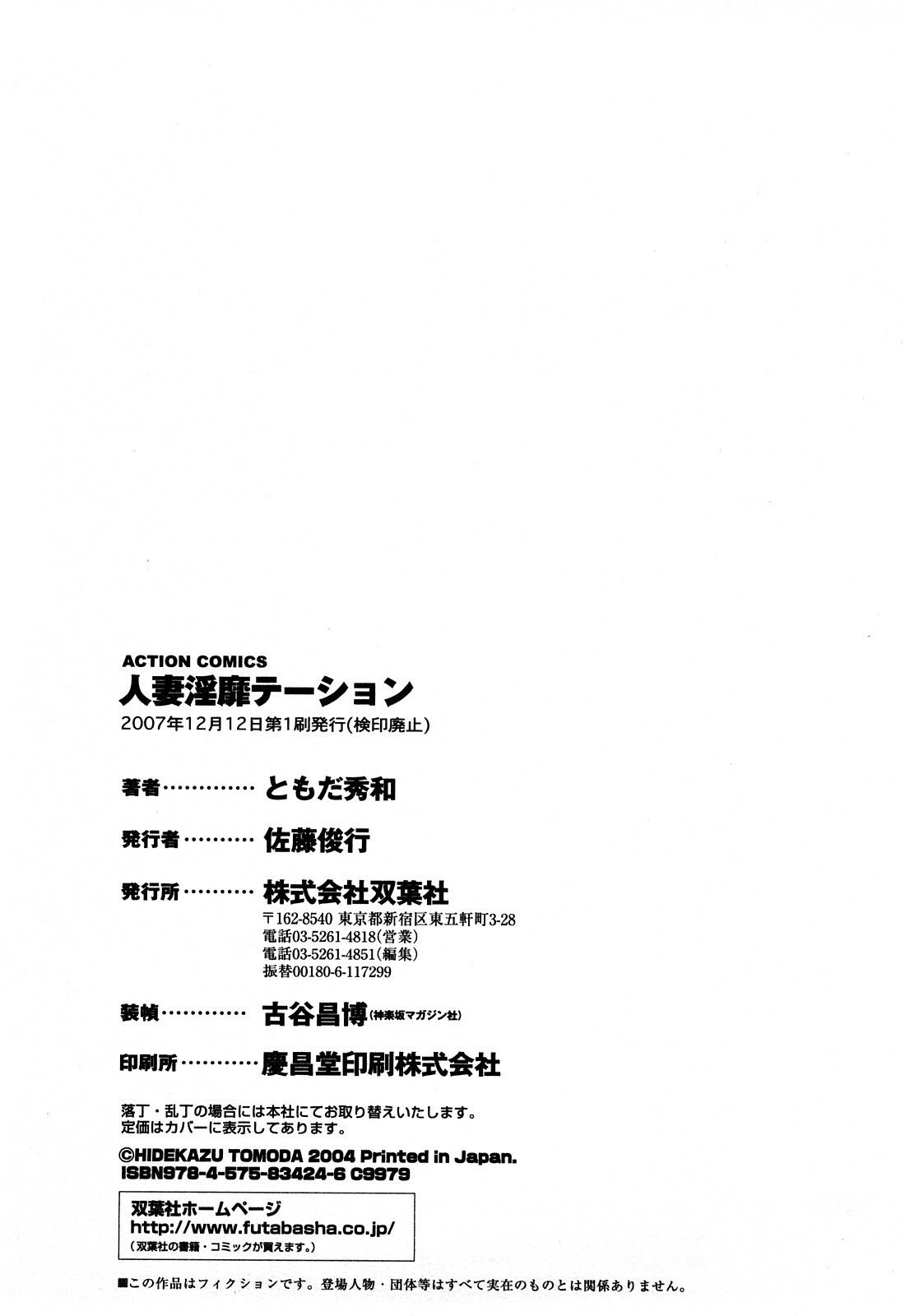 ACTION COMICS
人妻淫靡テーション
2007年12月12日第1刷発行(検印廃止)

著者 ともだ秀和

発行者 佐藤俊行

発行所 株式会社双葉社
〒162-8540 東京都新宿区東五軒町3-28
電話03-5261-4818(営業)
電話03-5261-4851(編集)
振替00180-6-117299

装幀 古谷昌博(神楽坂マガジン社)

印刷所 慶昌堂印刷株式会社

落丁・乱丁の場合には本社にてお取り替えいたします。
定価はカバーに表示してあります。

©HIDEKAZU TOMODA 2004 Printed in Japan.
ISBN978-4-575-83424-6 C9979

双葉社ホームページ
http://www.futabasha.co.jp/
(双葉社の書籍・コミックが買えます。)

■この作品はフィクションです。登場人物・団体等はすべて実在のものとは関係ありません。